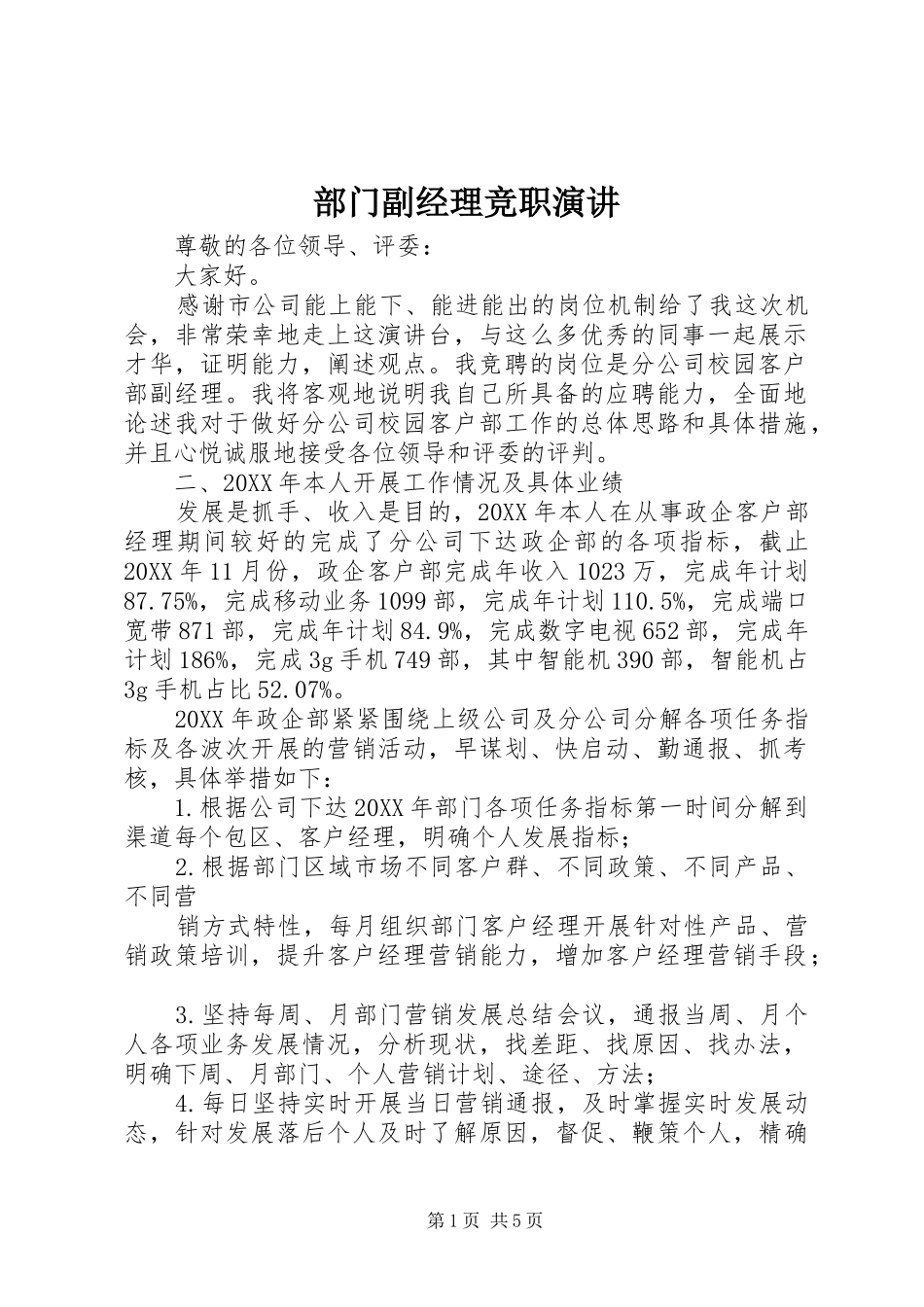 部门副经理竞职演讲

尊敬的各位领导、评委：

大家好。

感谢市公司能上能下、能进能出的岗位机制给了我这次机会，非常荣幸地走上这演讲台，与这么多优秀的同事一起展示才华，证明能力，阐述观点。我竞聘的岗位是分公司校园客户部副经理。我将客观地说明我自己所具备的应聘能力，全面地论述我对于做好分公司校园客户部工作的总体思路和具体措施，并且心悦诚服地接受各位领导和评委的评判。

二、20XX年本人开展工作情况及具体业绩

发展是抓手、收入是目的，20XX年本人在从事政企客户部经理期间较好的完成了分公司下达政企部的各项指标，截止20XX年11月份，政企客户部完成年收入1023万，完成年计划87.75%，完成移动业务1099部，完成年计划110.5%，完成端口宽带871部，完成年计划84.9%，完成数字电视652部，完成年计划186%，完成3g手机749部，其中智能机390部，智能机占3g手机占比52.07%。

20XX年政企部紧紧围绕上级公司及分公司分解各项任务指标及各波次开展的营销活动，早谋划、快启动、勤通报、抓考核，具体举措如下：

1.根据公司下达20XX年部门各项任务指标第一时间分解到渠道每个包区、客户经理，明确个人发展指标；

2.根据部门区域市场不同客户群、不同政策、不同产品、不同营

销方式特性，每月组织部门客户经理开展针对性产品、营销政策培训，提升客户经理营销能力，增加客户经理营销手段；

3.坚持每周、月部门营销发展总结会议，通报当周、月个人各项业务发展情况，分析现状，找差距、找原因、找办法，明确下周、月部门、个人营销计划、途径、方法；

4.每日坚持实时开展当日营销通报，及时掌握实时发展动态，针对发展落后个人及时了解原因，督促、鞭策个人，精确

第1页 共5页